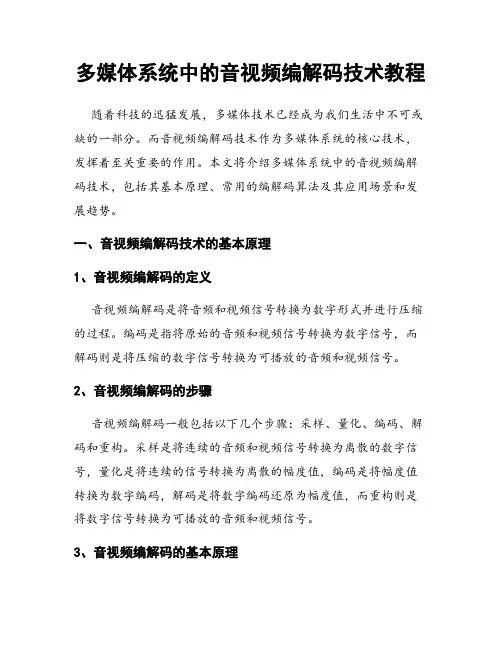 多媒体系统中的音视频编解码技术教程

随着科技的迅猛发展，多媒体技术已经成为我们生活中不可或缺的一部分。而音视频编解码技术作为多媒体系统的核心技术，发挥着至关重要的作用。本文将介绍多媒体系统中的音视频编解码技术，包括其基本原理、常用的编解码算法及其应用场景和发展趋势。

一、音视频编解码技术的基本原理

1、音视频编解码的定义

音视频编解码是将音频和视频信号转换为数字形式并进行压缩的过程。编码是指将原始的音频和视频信号转换为数字信号，而解码则是将压缩的数字信号转换为可播放的音频和视频信号。

2、音视频编解码的步骤

音视频编解码一般包括以下几个步骤：采样、量化、编码、解码和重构。采样是将连续的音频和视频信号转换为离散的数字信号，量化是将连续的信号转换为离散的幅度值，编码是将幅度值转换为数字编码，解码是将数字编码还原为幅度值，而重构则是将数字信号转换为可播放的音频和视频信号。

3、音视频编解码的基本原理